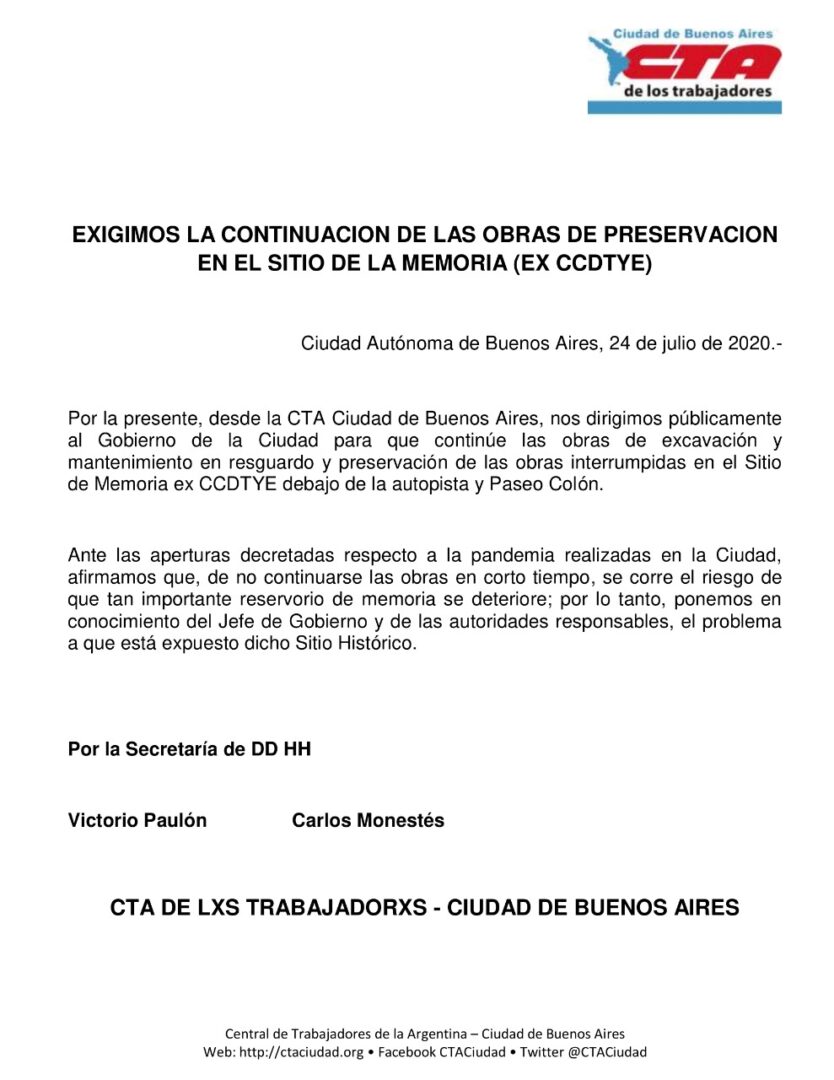 Ciudad de Buenos Aires
CTA
de los trabajadores

EXIGIMOS LA CONTINUACION DE LAS OBRAS DE PRESERVACION EN EL SITIO DE LA MEMORIA (EX CCDTYE)

Ciudad Autónoma de Buenos Aires, 24 de julio de 2020.-

Por la presente, desde la CTA Ciudad de Buenos Aires, nos dirigimos públicamente al Gobierno de la Ciudad para que continúe las obras de excavación y mantenimiento en resguardo y preservación de las obras interrumpidas en el Sitio de Memoria ex CCDTYE debajo de la autopista y Paseo Colón.

Ante las aperturas decretadas respecto a la pandemia realizadas en la Ciudad, afirmamos que, de no continuarse las obras en corto tiempo, se corre el riesgo de que tan importante reservorio de memoria se deteriore; por lo tanto, ponemos en conocimiento del Jefe de Gobierno y de las autoridades responsables, el problema a que está expuesto dicho Sitio Histórico.

Por la Secretaría de DD HH

Victorio Paulón Carlos Monestés

CTA DE LXS TRABAJADORXS - CIUDAD DE BUENOS AIRES

Central de Trabajadores de la Argentina – Ciudad de Buenos Aires
Web: http://ctaciudad.org • Facebook CTACiudad • Twitter @CTACiudad